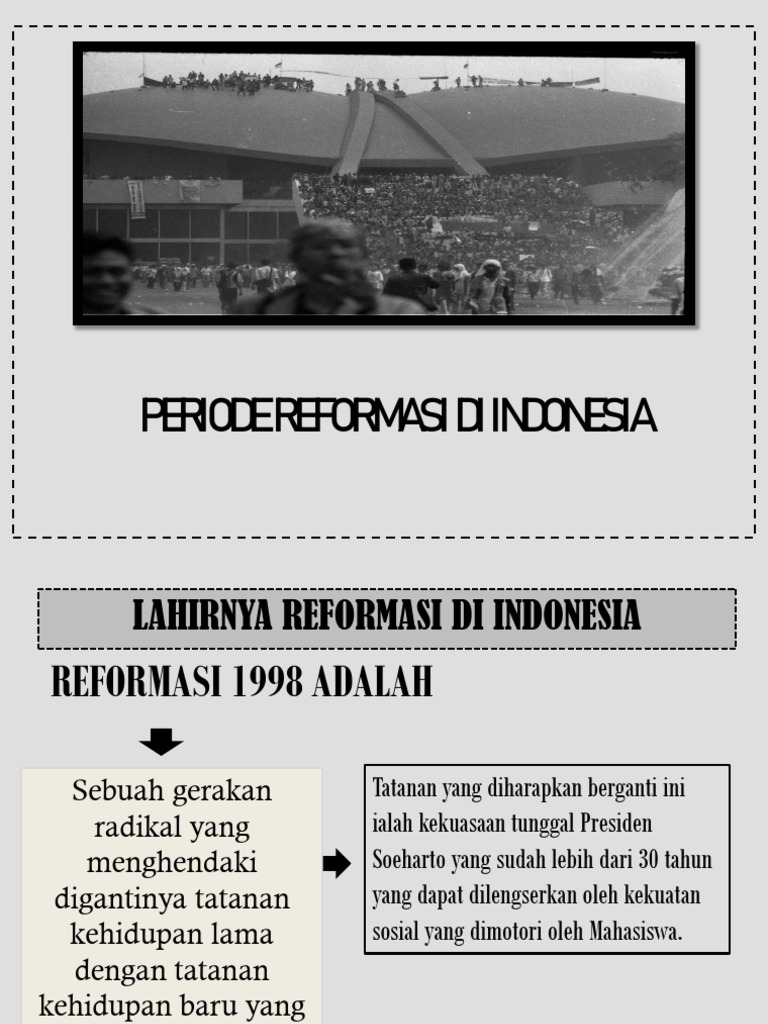 PERIODE REFORMASI DI INDONESIA

LAHIRNYA REFORMASI DI INDONESIA

REFORMASI 1998 ADALAH

Sebuah gerakan radikal yang menghendaki digantinya tatanan kehidupan lama dengan tatanan kehidupan baru yang

Tatanan yang diharapkan berganti ini ialah kekuasaan tunggal Presiden Soeharto yang sudah lebih dari 30 tahun yang dapat dilengserkan oleh kekuatan sosial yang dimotori oleh Mahasiswa.